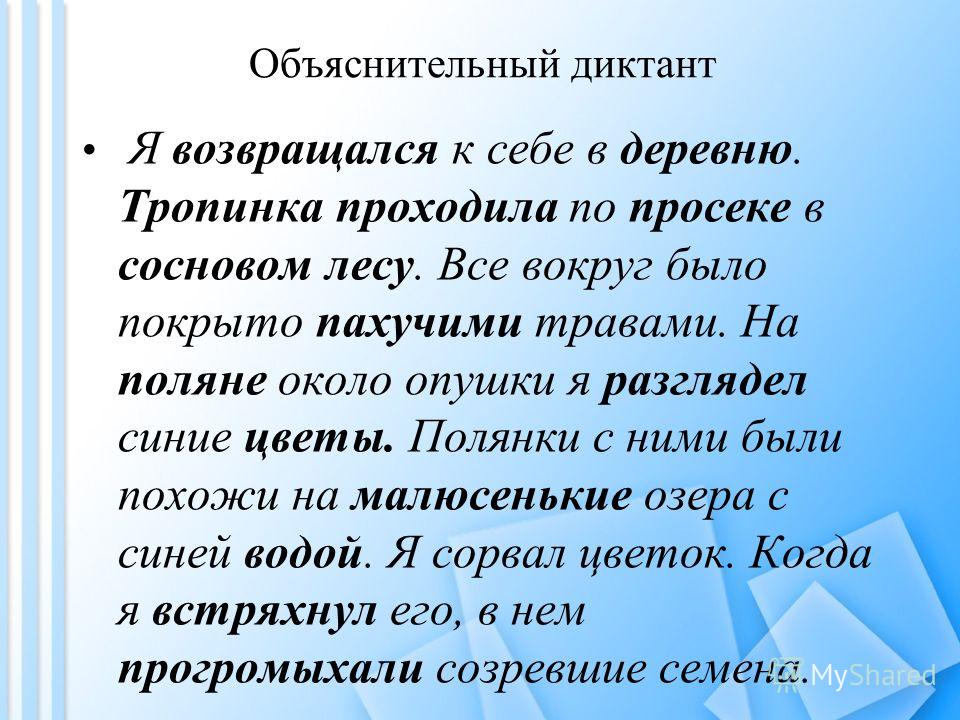 Объяснительный диктант

• Я возвращался к себе в деревню. Тропинка проходила по просеке в сосновом лесу. Все вокруг было покрыто пахучими травами. На поляне около опушки я разглядел синие цветы. Полянки с ними были похожи на малюсенькие озера с синей водой. Я сорвал цветок. Когда я встряхнул его, в нем прогромыхали созревшие семена.

MyShared